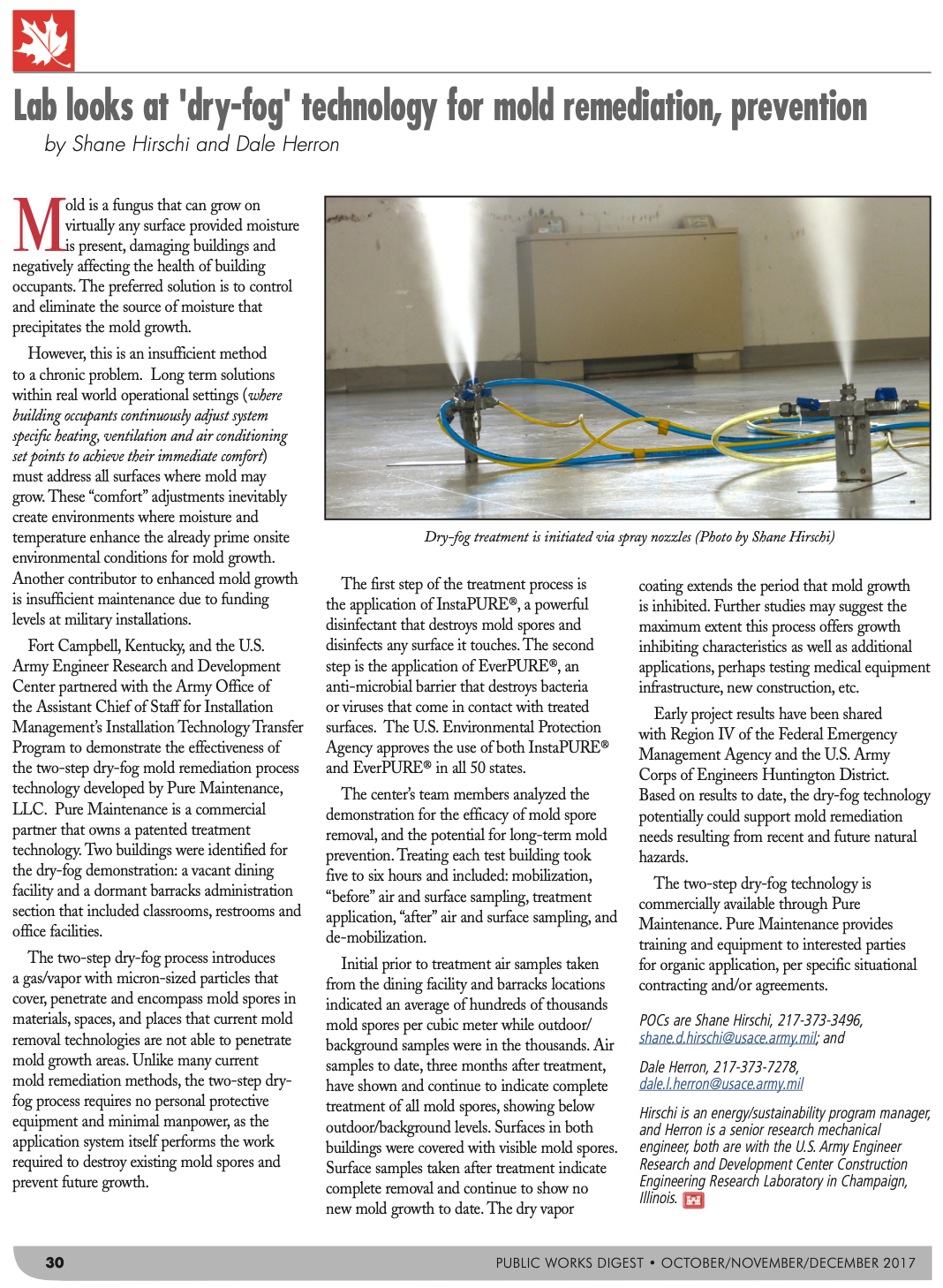 Lab looks at 'dry-fog' technology for mold remediation, prevention

by Shane Hirschi and Dale Herron

Mold is a fungus that can grow on virtually any surface provided moisture is present, damaging buildings and negatively affecting the health of building occupants. The preferred solution is to control and eliminate the source of moisture that precipitates the mold growth.

However, this is an insufficient method to a chronic problem. Long term solutions within real world operational settings (where building occupants continuously adjust system specific heating, ventilation and air conditioning set points to achieve their immediate comfort) must address all surfaces where mold may grow. These "comfort" adjustments inevitably create environments where moisture and temperature enhance the already prime onsite environmental conditions for mold growth. Another contributor to enhanced mold growth is insufficient maintenance due to funding levels at military installations.

Fort Campbell, Kentucky, and the U.S. Army Engineer Research and Development Center partnered with the Army Office of the Assistant Chief of Staff for Installation Management's Installation Technology Transfer Program to demonstrate the effectiveness of the two-step dry-fog mold remediation process technology developed by Pure Maintenance, LLC. Pure Maintenance is a commercial partner that owns a patented treatment technology. Two buildings were identified for the dry-fog demonstration: a vacant dining facility and a dormant barracks administration section that included classrooms, restrooms and office facilities.

The two-step dry-fog process introduces a gas/vapor with micron-sized particles that cover, penetrate and encompass mold spores in materials, spaces, and places that current mold removal technologies are not able to penetrate mold growth areas. Unlike many current mold remediation methods, the two-step dry-fog process requires no personal protective equipment and minimal manpower, as the application system itself performs the work required to destroy existing mold spores and prevent future growth.

Dry-fog treatment is initiated via spray nozzles (Photo by Shane Hirschi)

The first step of the treatment process is the application of InstaPURE®, a powerful disinfectant that destroys mold spores and disinfects any surface it touches. The second step is the application of EverPURE®, an anti-microbial barrier that destroys bacteria or viruses that come in contact with treated surfaces. The U.S. Environmental Protection Agency approves the use of both InstaPURE® and EverPURE® in all 50 states.

The center's team members analyzed the demonstration for the efficacy of mold spore removal, and the potential for long-term mold prevention. Treating each test building took five to six hours and included: mobilization, "before" air and surface sampling, treatment application, "after" air and surface sampling, and de-mobilization.

Initial prior to treatment air samples taken from the dining facility and barracks locations indicated an average of hundreds of thousands mold spores per cubic meter while outdoor/background samples were in the thousands. Air samples to date, three months after treatment, have shown and continue to indicate complete treatment of all mold spores, showing below outdoor/background levels. Surfaces in both buildings were covered with visible mold spores. Surface samples taken after treatment indicate complete removal and continue to show no new mold growth to date. The dry vapor coating extends the period that mold growth is inhibited. Further studies may suggest the maximum extent this process offers growth inhibiting characteristics as well as additional applications, perhaps testing medical equipment infrastructure, new construction, etc.

Early project results have been shared with Region IV of the Federal Emergency Management Agency and the U.S. Army Corps of Engineers Huntington District. Based on results to date, the dry-fog technology potentially could support mold remediation needs resulting from recent and future natural hazards.

The two-step dry-fog technology is commercially available through Pure Maintenance. Pure Maintenance provides training and equipment to interested parties for organic application, per specific situational contracting and/or agreements.

POCs are Shane Hirschi, 217-373-3496, shane.d.hirschi@usace.army.mil; and

Dale Herron, 217-373-7278, dale.l.herron@usace.army.mil

Hirschi is an energy/sustainability program manager, and Herron is a senior research mechanical engineer, both are with the U.S. Army Engineer Research and Development Center Construction Engineering Research Laboratory in Champaign, Illinois.

30 PUBLIC WORKS DIGEST • OCTOBER/NOVEMBER/DECEMBER 2017